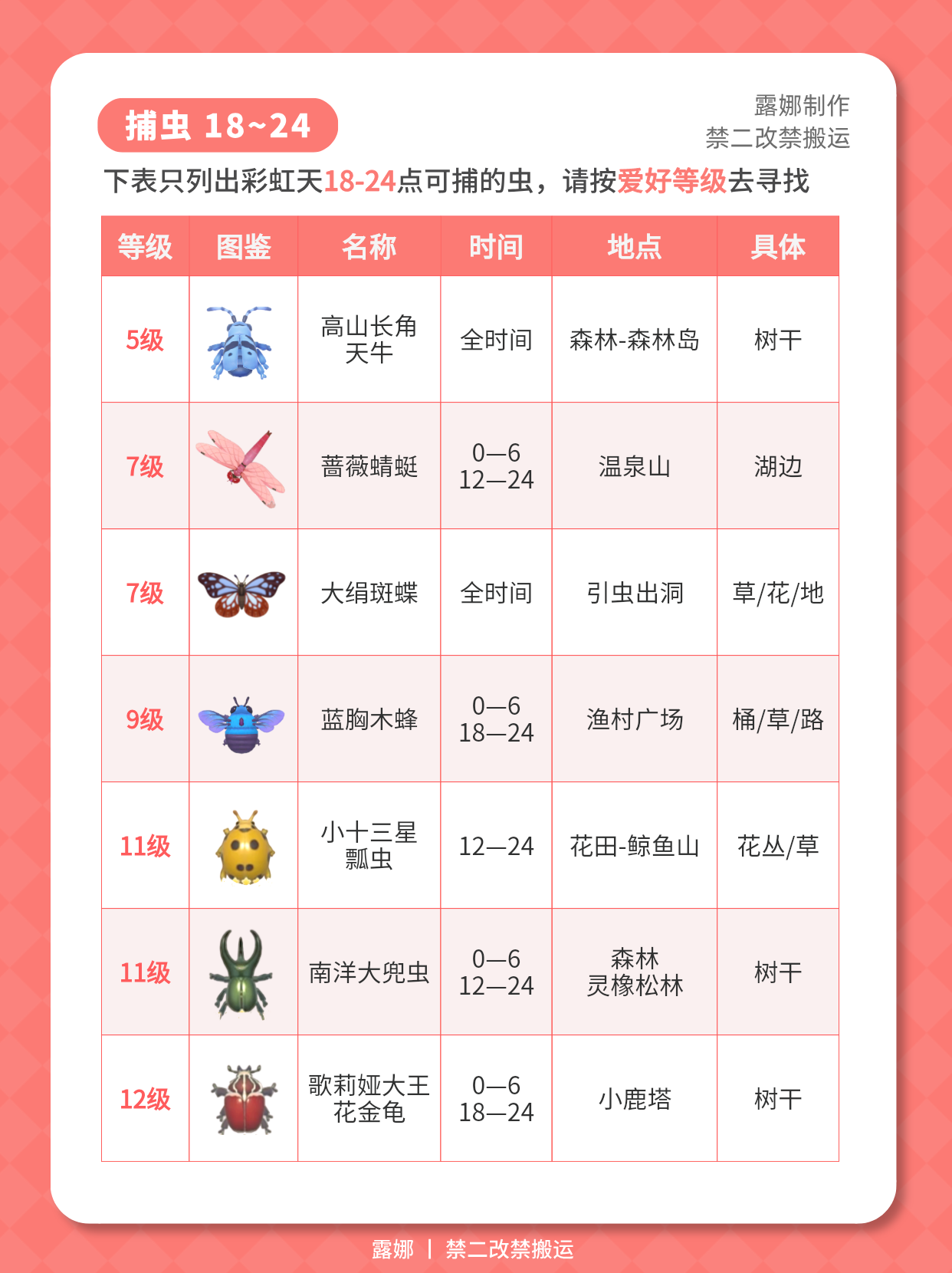 捕虫 18~24

露娜制作
禁二改禁搬运

下表只列出彩虹天18-24点可捕的虫，请按爱好等级去寻找

| 等级 | 图鉴 | 名称 | 时间 | 地点 | 具体 |
|---|---|---|---|---|---|
| 5级 | | 高山长角天牛 | 全时间 | 森林-森林岛 | 树干 |
| 7级 | | 蔷薇蜻蜓 | 0—6 12—24 | 温泉山 | 湖边 |
| 7级 | | 大绢斑蝶 | 全时间 | 引虫出洞 | 草/花/地 |
| 9级 | | 蓝胸木蜂 | 0—6 18—24 | 渔村广场 | 桶/草/路 |
| 11级 | | 小十三星瓢虫 | 12—24 | 花田-鲸鱼山 | 花丛/草 |
| 11级 | | 南洋大兜虫 | 0—6 12—24 | 森林 灵橡松林 | 树干 |
| 12级 | | 歌莉娅大王花金龟 | 0—6 18—24 | 小鹿塔 | 树干 |

露娜 | 禁二改禁搬运